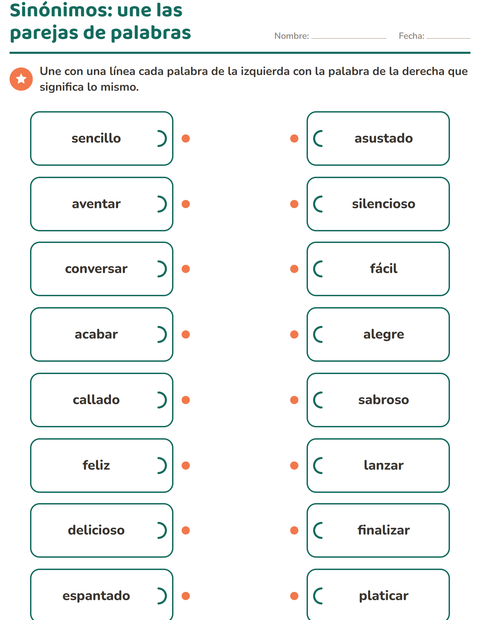 Sinónimos: une las parejas de palabras

Nombre: ____ Fecha: ____

Une con una línea cada palabra de la izquierda con la palabra de la derecha que significa lo mismo.

sencillo
aventar
conversar
acabar
callado
feliz
delicioso
espantado

asustado
silencioso
fácil
alegre
sabroso
lanzar
finalizar
platicar